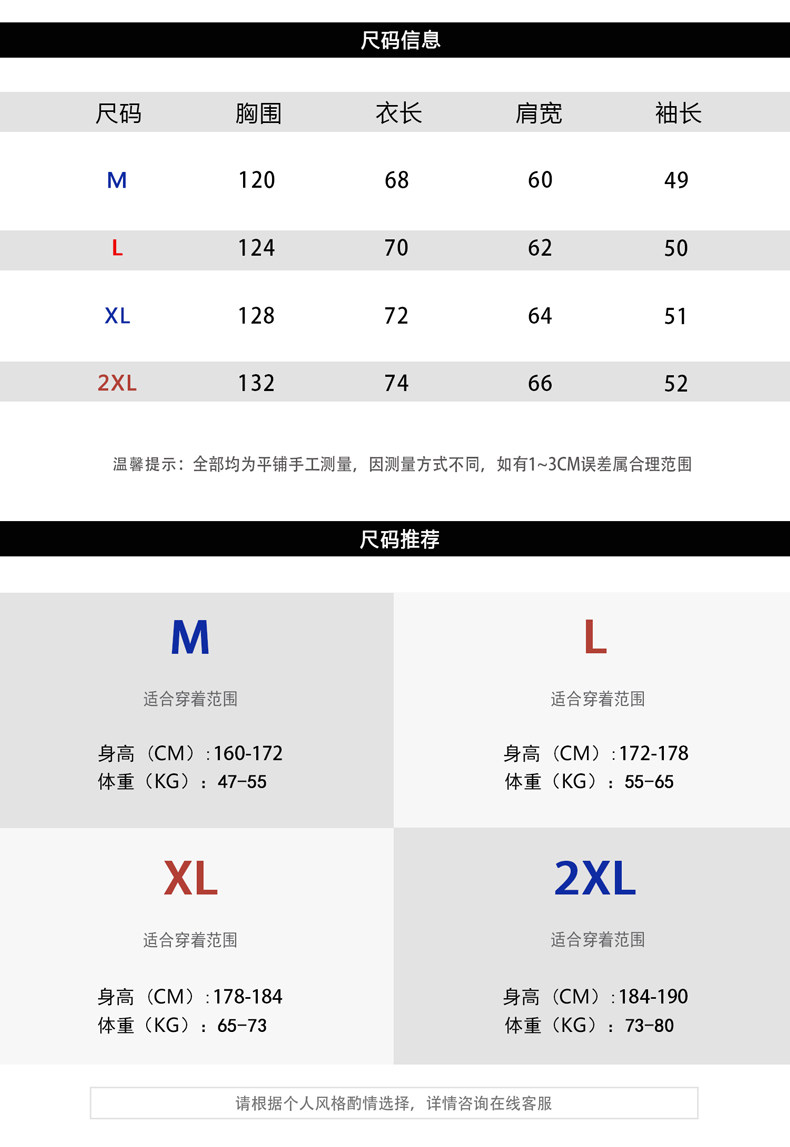 尺码信息

| 尺码 | 胸围 | 衣长 | 肩宽 | 袖长 |
|---|---|---|---|---|
| M | 120 | 68 | 60 | 49 |
| L | 124 | 70 | 62 | 50 |
| XL | 128 | 72 | 64 | 51 |
| 2XL | 132 | 74 | 66 | 52 |

温馨提示：全部均为平铺手工测量，因测量方式不同，如有1~3CM误差属合理范围

尺码推荐

M

适合穿着范围

身高（CM）:160-172
体重（KG）：47-55

L

适合穿着范围

身高（CM）:172-178
体重（KG）：55-65

XL

适合穿着范围

身高（CM）:178-184
体重（KG）：65-73

2XL

适合穿着范围

身高（CM）:184-190
体重（KG）：73-80

请根据个人风格酌情选择，详情咨询在线客服